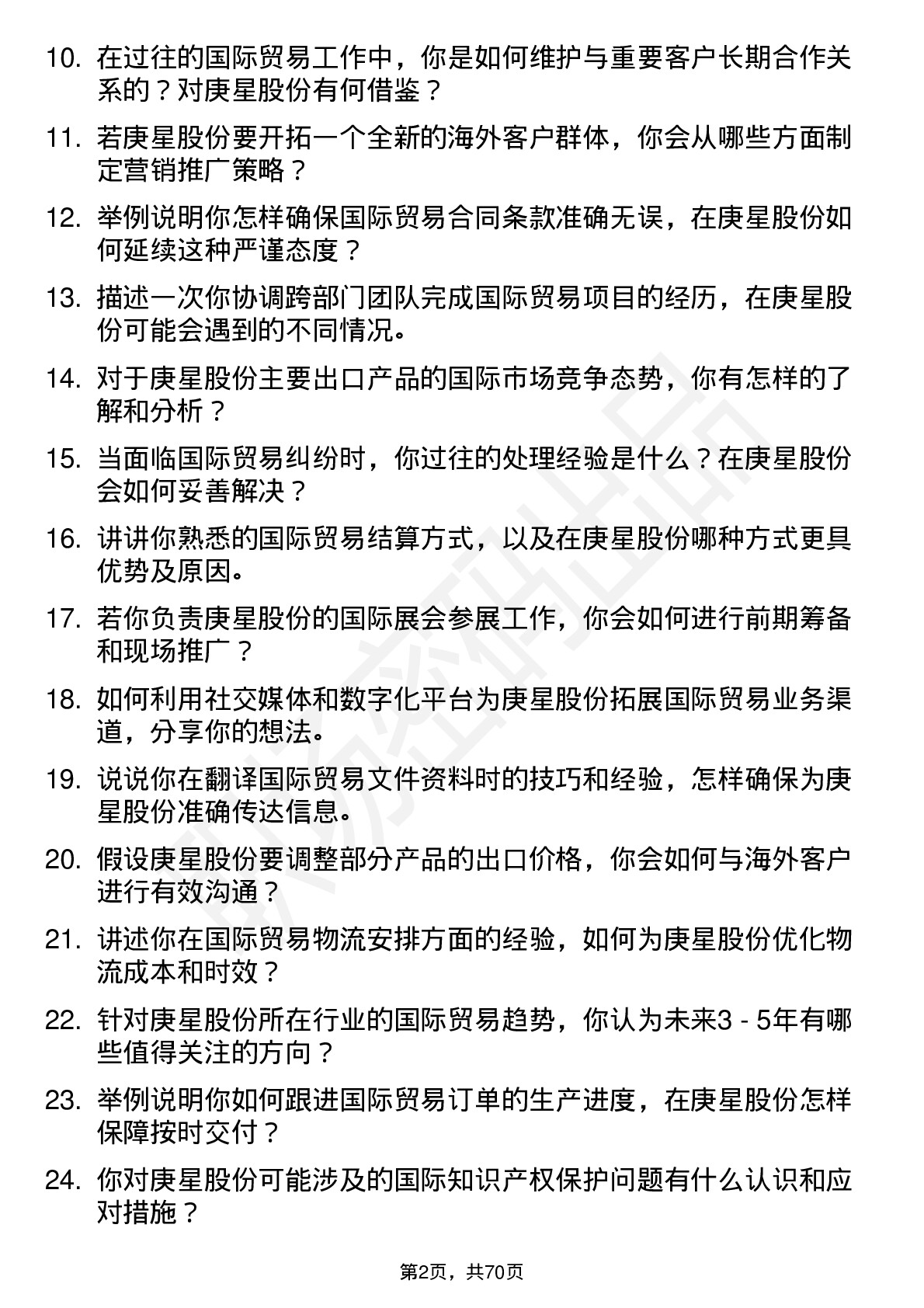 10. 在过往的国际贸易工作中，你是如何维护与重要客户长期合作关系的？对庚星股份有何借鉴？

11. 若庚星股份要开拓一个全新的海外客户群体，你会从哪些方面制定营销推广策略？

12. 举例说明你怎样确保国际贸易合同条款准确无误，在庚星股份如何延续这种严谨态度？

13. 描述一次你协调跨部门团队完成国际贸易项目的经历，在庚星股份可能会遇到的不同情况。

14. 对于庚星股份主要出口产品的国际市场竞争态势，你有怎样的了解和分析？

15. 当面临国际贸易纠纷时，你过往的处理经验是什么？在庚星股份会如何妥善解决？

16. 讲讲你熟悉的国际贸易结算方式，以及在庚星股份哪种方式更具优势及原因。

17. 若你负责庚星股份的国际展会参展工作，你会如何进行前期筹备和现场推广？

18. 如何利用社交媒体和数字化平台为庚星股份拓展国际贸易业务渠道，分享你的想法。

19. 说说你在翻译国际贸易文件资料时的技巧和经验，怎样确保为庚星股份准确传达信息。

20. 假设庚星股份要调整部分产品的出口价格，你会如何与海外客户进行有效沟通？

21. 讲述你在国际贸易物流安排方面的经验，如何为庚星股份优化物流成本和时效？

22. 针对庚星股份所在行业的国际贸易趋势，你认为未来3 - 5年有哪些值得关注的方向？

23. 举例说明你如何跟进国际贸易订单的生产进度，在庚星股份怎样保障按时交付？

24. 你对庚星股份可能涉及的国际知识产权保护问题有什么认识和应对措施？

第2页，共70页